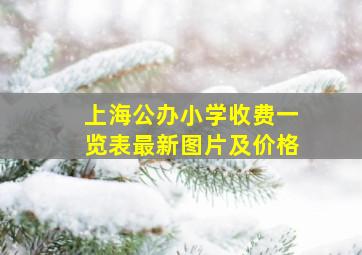 上海公办小学收费一览表最新图片及价格